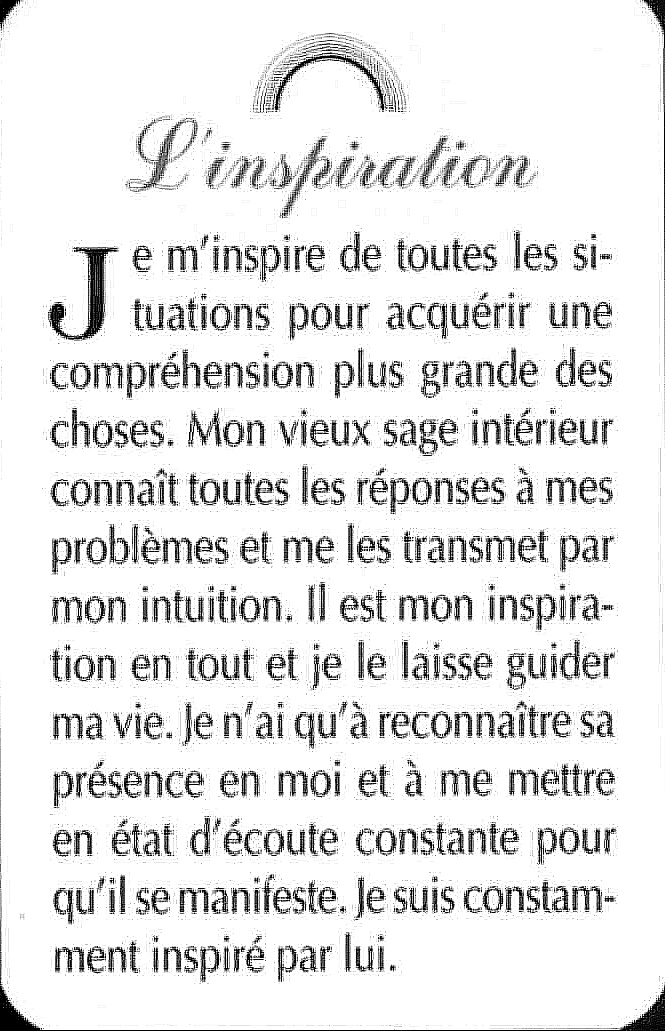 L'inspiration

Je m'inspire de toutes les situations pour acquérir une compréhension plus grande des choses. Mon vieux sage intérieur connaît toutes les réponses à mes problèmes et me les transmet par mon intuition. Il est mon inspiration en tout et je le laisse guider ma vie. Je n'ai qu'à reconnaître sa présence en moi et à me mettre en état d'écoute constante pour qu'il se manifeste. Je suis constamment inspiré par lui.